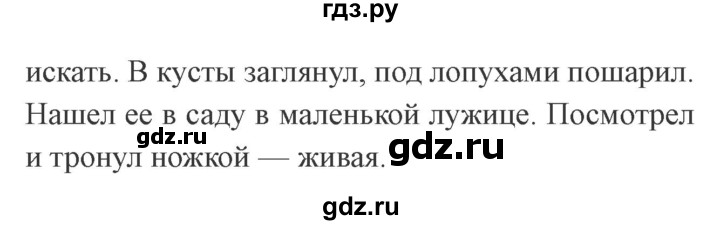 гдз.ру

искать. В кусты заглянул, под лопухами пошарил. Нашел ее в саду в маленькой лужице. Посмотрел и тронул ножкой — живая.

gdz.ru

gdz.ru

gdz.ru